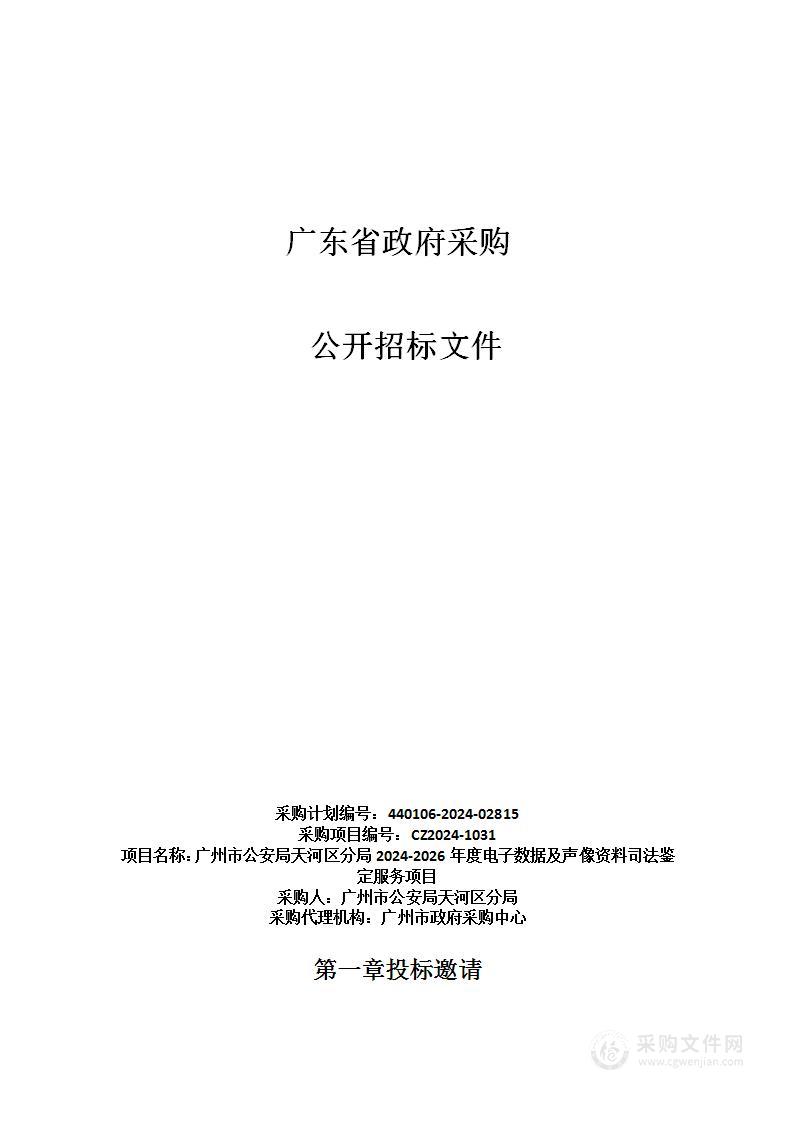 广东省政府采购

公开招标文件

采购计划编号：440106-2024-02815
采购项目编号：CZ2024-1031
项目名称：广州市公安局天河区分局 2024-2026 年度电子数据及声像资料司法鉴定服务项目
采购人：广州市公安局天河区分局
采购代理机构：广州市政府采购中心

第一章投标邀请

采购文件网
www.cgwenjian.com